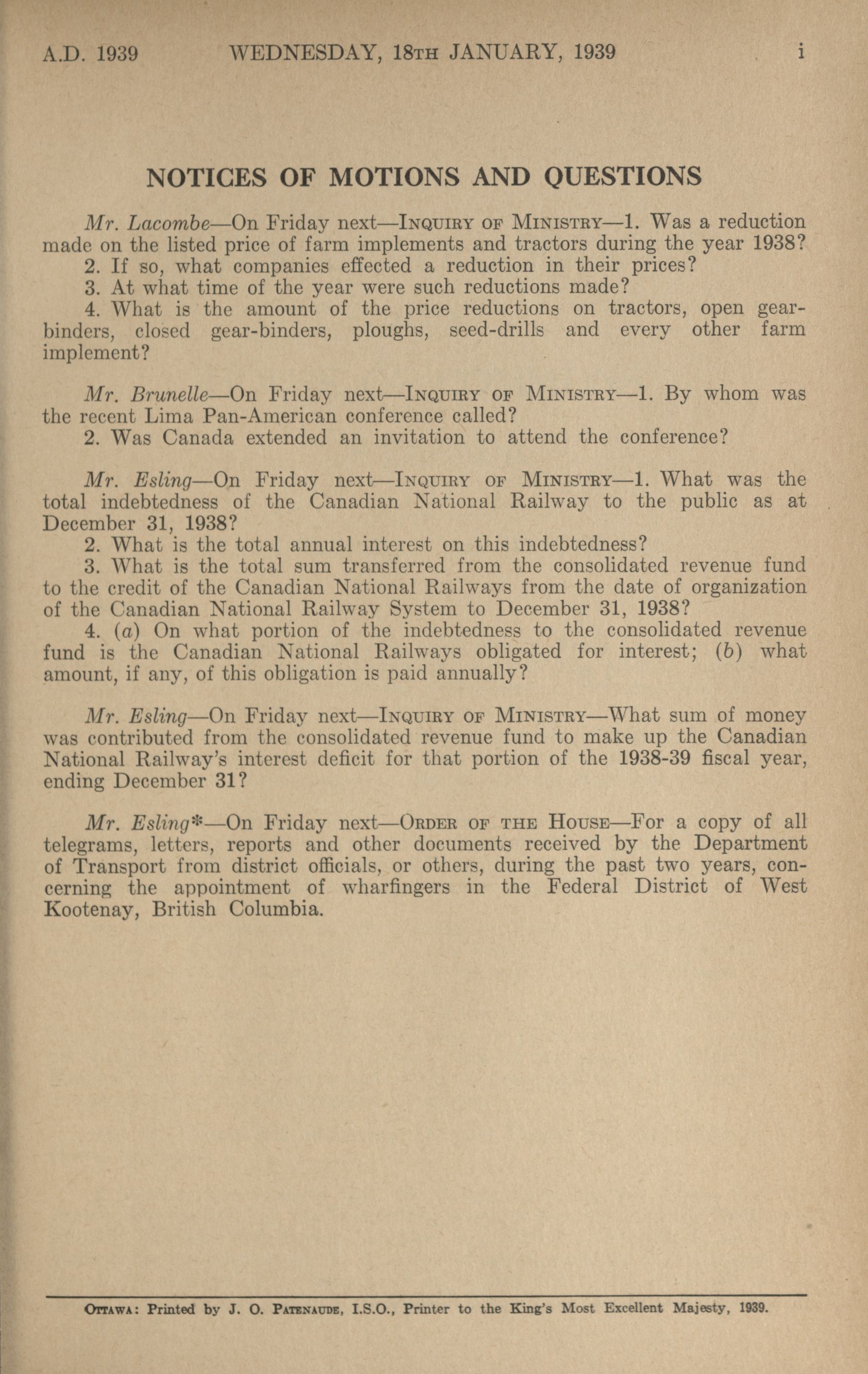 A.D. 1939 WEDNESDAY, 18TH JANUARY, 1939 i

NOTICES OF MOTIONS AND QUESTIONS

Mr. Lacombe—On Friday next—INQUIRY OF MINISTRY—1. Was a reduction made on the listed price of farm implements and tractors during the year 1938?

2. If so, what companies effected a reduction in their prices?

3. At what time of the year were such reductions made?

4. What is the amount of the price reductions on tractors, open gear-binders, closed gear-binders, ploughs, seed-drills and every other farm implement?

Mr. Brunelle—On Friday next—INQUIRY OF MINISTRY—1. By whom was the recent Lima Pan-American conference called?

2. Was Canada extended an invitation to attend the conference?

Mr. Esling—On Friday next—INQUIRY OF MINISTRY—1. What was the total indebtedness of the Canadian National Railway to the public as at December 31, 1938?

2. What is the total annual interest on this indebtedness?

3. What is the total sum transferred from the consolidated revenue fund to the credit of the Canadian National Railways from the date of organization of the Canadian National Railway System to December 31, 1938?

4. (a) On what portion of the indebtedness to the consolidated revenue fund is the Canadian National Railways obligated for interest; (b) what amount, if any, of this obligation is paid annually?

Mr. Esling—On Friday next—INQUIRY OF MINISTRY—What sum of money was contributed from the consolidated revenue fund to make up the Canadian National Railway's interest deficit for that portion of the 1938-39 fiscal year, ending December 31?

Mr. Esling*—On Friday next—ORDER OF THE HOUSE—For a copy of all telegrams, letters, reports and other documents received by the Department of Transport from district officials, or others, during the past two years, concerning the appointment of wharfingers in the Federal District of West Kootenay, British Columbia.

OTTAWA: Printed by J. O. PATENAUDE, I.S.O., Printer to the King's Most Excellent Majesty, 1939.